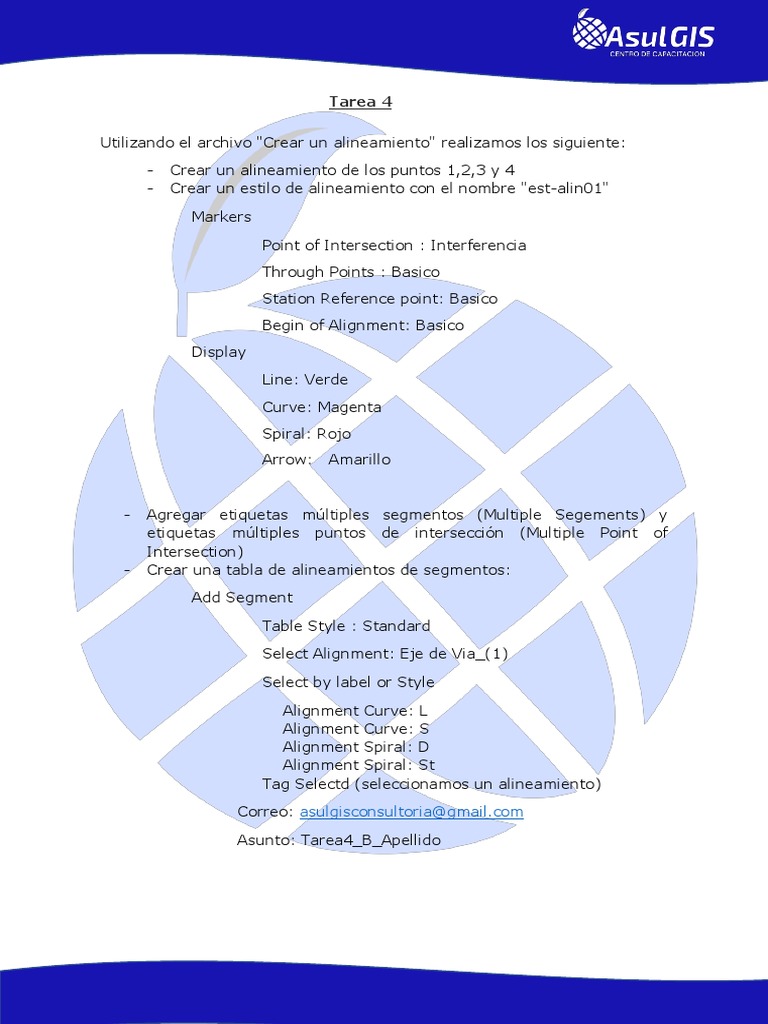 AsulGIS
CENTRO DE CAPACITACION

Tarea 4

Utilizando el archivo "Crear un alineamiento" realizamos los siguiente:

- Crear un alineamiento de los puntos 1,2,3 y 4
- Crear un estilo de alineamiento con el nombre "est-alin01"

Markers

Point of Intersection : Interferencia

Through Points : Basico

Station Reference point: Basico

Begin of Alignment: Basico

Display

Line: Verde

Curve: Magenta

Spiral: Rojo

Arrow: Amarillo

- Agregar etiquetas múltiples segmentos (Multiple Segements) y etiquetas múltiples puntos de intersección (Multiple Point of Intersection)
- Crear una tabla de alineamientos de segmentos:

Add Segment

Table Style : Standard

Select Alignment: Eje de Via_(1)

Select by label or Style

Alignment Curve: L
Alignment Curve: S
Alignment Spiral: D
Alignment Spiral: St
Tag Selectd (seleccionamos un alineamiento)

Correo: asulgisconsultoria@gmail.com

Asunto: Tarea4_B_Apellido